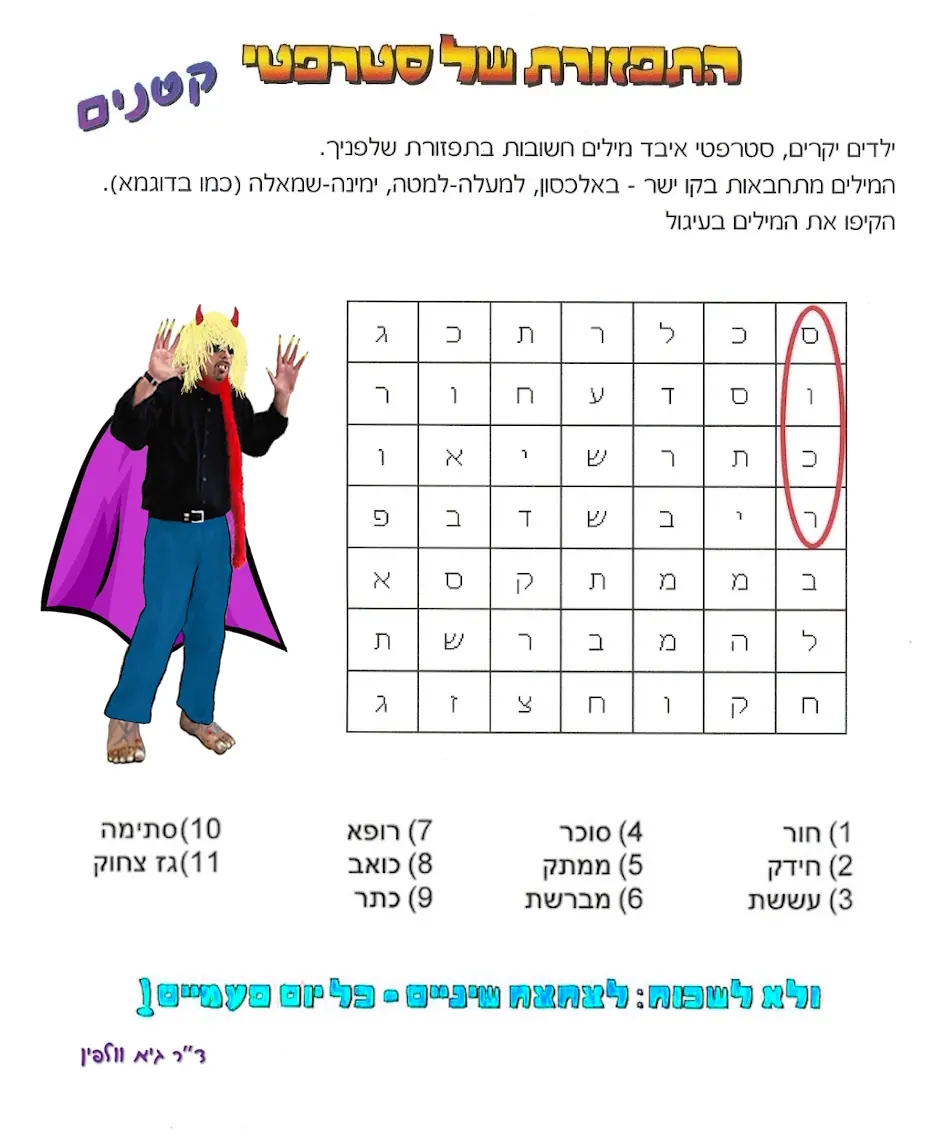 התפזורת של סטרפטי

קטנים

ילדים יקרים, סטרפטי איבד מילים חשובות בתפזורת שלפניך.
המילים מתחבאות בקו ישר - באלכסון, למעלה-למטה, ימינה-שמאלה (כמו בדוגמא).
הקיפו את המילים בעיגול

| ס | כ | ל | ר | ת | כ | ג |
|---|---|---|---|---|---|---|
| ו | ס | ד | ע | ח | ו | ר |
| כ | ת | ר | ש | י | א | ו |
| ר | י | ב | ש | ד | ב | פ |
| ב | מ | מ | ת | ק | ס | א |
| ל | ה | מ | ב | ר | ש | ת |
| ח | ק | ו | ח | צ | ז | ג |

1) חור
2) חידק
3) עששת
4) סוכר
5) ממתק
6) מברשת
7) רופא
8) כואב
9) כתר
10)סתימה
11)גז צחוק

ולא לשכוח: לצחצח שיניים - כל יום פעמיים!

ד"ר גיא וולפין